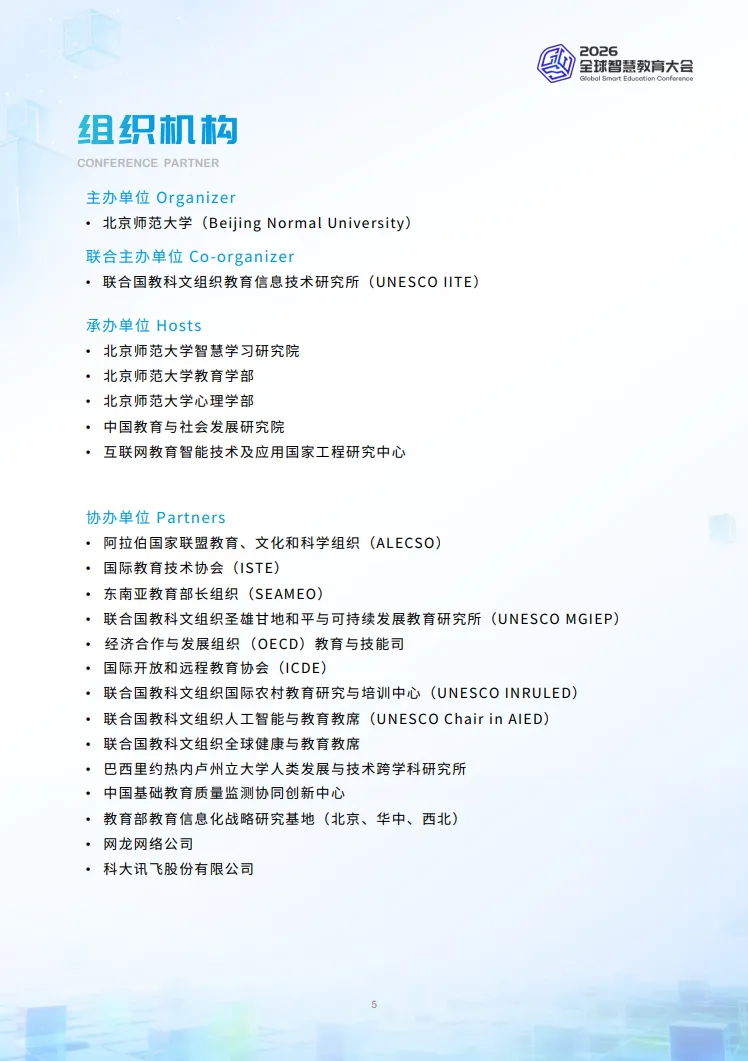 2026
全球智慧教育大会
Global Smart Education Conference

组织机构
CONFERENCE PARTNER

主办单位 Organizer
• 北京师范大学（Beijing Normal University）

联合主办单位 Co-organizer
• 联合国教科文组织教育信息技术研究所（UNESCO IITE）

承办单位 Hosts
• 北京师范大学智慧学习研究院
• 北京师范大学教育学部
• 北京师范大学心理学部
• 中国教育与社会发展研究院
• 互联网教育智能技术及应用国家工程研究中心

协办单位 Partners
• 阿拉伯国家联盟教育、文化和科学组织（ALECSO）
• 国际教育技术协会（ISTE）
• 东南亚教育部长组织（SEAMEO）
• 联合国教科文组织圣雄甘地和平与可持续发展教育研究所（UNESCO MGIEP）
• 经济合作与发展组织（OECD）教育与技能司
• 国际开放和远程教育协会（ICDE）
• 联合国教科文组织国际农村教育研究与培训中心（UNESCO INRULED）
• 联合国教科文组织人工智能与教育教席（UNESCO Chair in AIED）
• 联合国教科文组织全球健康与教育教席
• 巴西里约热内卢州立大学人类发展与技术跨学科研究所
• 中国基础教育质量监测协同创新中心
• 教育部教育信息化战略研究基地（北京、华中、西北）
• 网龙网络公司
• 科大讯飞股份有限公司

5